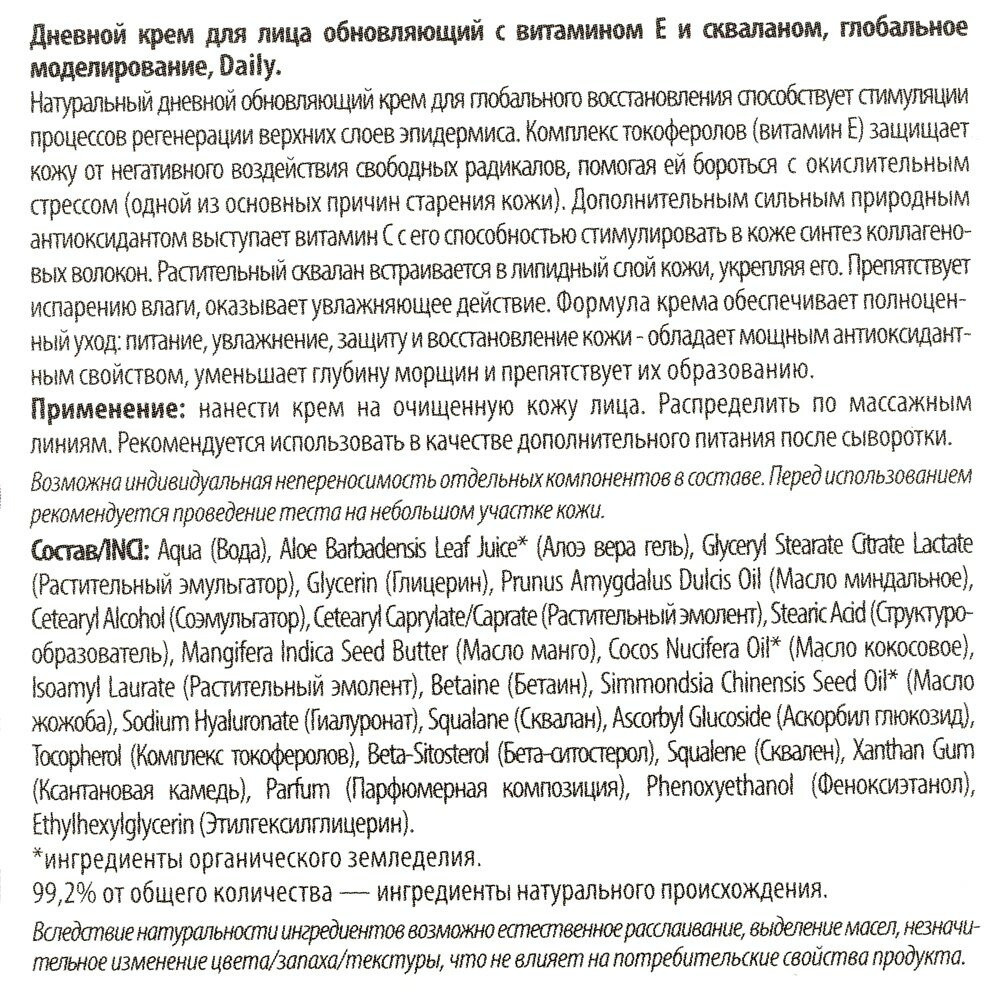 Дневной крем для лица обновляющий с витамином Е и скваланом, глобальное моделирование, Daily.

Натуральный дневной обновляющий крем для глобального восстановления способствует стимуляции процессов регенерации верхних слоев эпидермиса. Комплекс токоферолов (витамин Е) защищает кожу от негативного воздействия свободных радикалов, помогая ей бороться с окислительным стрессом (одной из основных причин старения кожи). Дополнительным сильным природным антиоксидантом выступает витамин С с его способностью стимулировать в коже синтез коллагеновых волокон. Растительный сквалан встраивается в липидный слой кожи, укрепляя его. Препятствует испарению влаги, оказывает увлажняющее действие. Формула крема обеспечивает полноценный уход: питание, увлажнение, защиту и восстановление кожи - обладает мощным антиоксидантным свойством, уменьшает глубину морщин и препятствует их образованию.

Применение: нанести крем на очищенную кожу лица. Распределить по массажным линиям. Рекомендуется использовать в качестве дополнительного питания после сыворотки.

Возможна индивидуальная непереносимость отдельных компонентов в составе. Перед использованием рекомендуется проведение теста на небольшом участке кожи.

Состав/INCI: Aqua (Вода), Aloe Barbadensis Leaf Juice* (Алоэ вера гель), Glyceryl Stearate Citrate Lactate (Растительный эмульгатор), Glycerin (Глицерин), Prunus Amygdalus Dulcis Oil (Масло миндальное), Cetearyl Alcohol (Соэмульгатор), Cetearyl Caprylate/Caprate (Растительный эмолент), Stearic Acid (Структурообразователь), Mangifera Indica Seed Butter (Масло манго), Cocos Nucifera Oil* (Масло кокосовое), Isoamyl Laurate (Растительный эмолент), Betaine (Бетаин), Simmondsia Chinensis Seed Oil* (Масло жожоба), Sodium Hyaluronate (Гиалуронат), Squalane (Сквалан), Ascorbyl Glucoside (Аскорбил глюкозид), Tocopherol (Комплекс токоферолов), Beta-Sitosterol (Бета-ситостерол), Squalene (Сквален), Xanthan Gum (Ксантановая камедь), Parfum (Парфюмерная композиция), Phenoxyethanol (Феноксиэтанол), Ethylhexylglycerin (Этилгексилглицерин).
*ингредиенты органического земледелия.
99,2% от общего количества — ингредиенты натурального происхождения.

Вследствие натуральности ингредиентов возможно естественное расслаивание, выделение масел, незначительное изменение цвета/запаха/текстуры, что не влияет на потребительские свойства продукта.